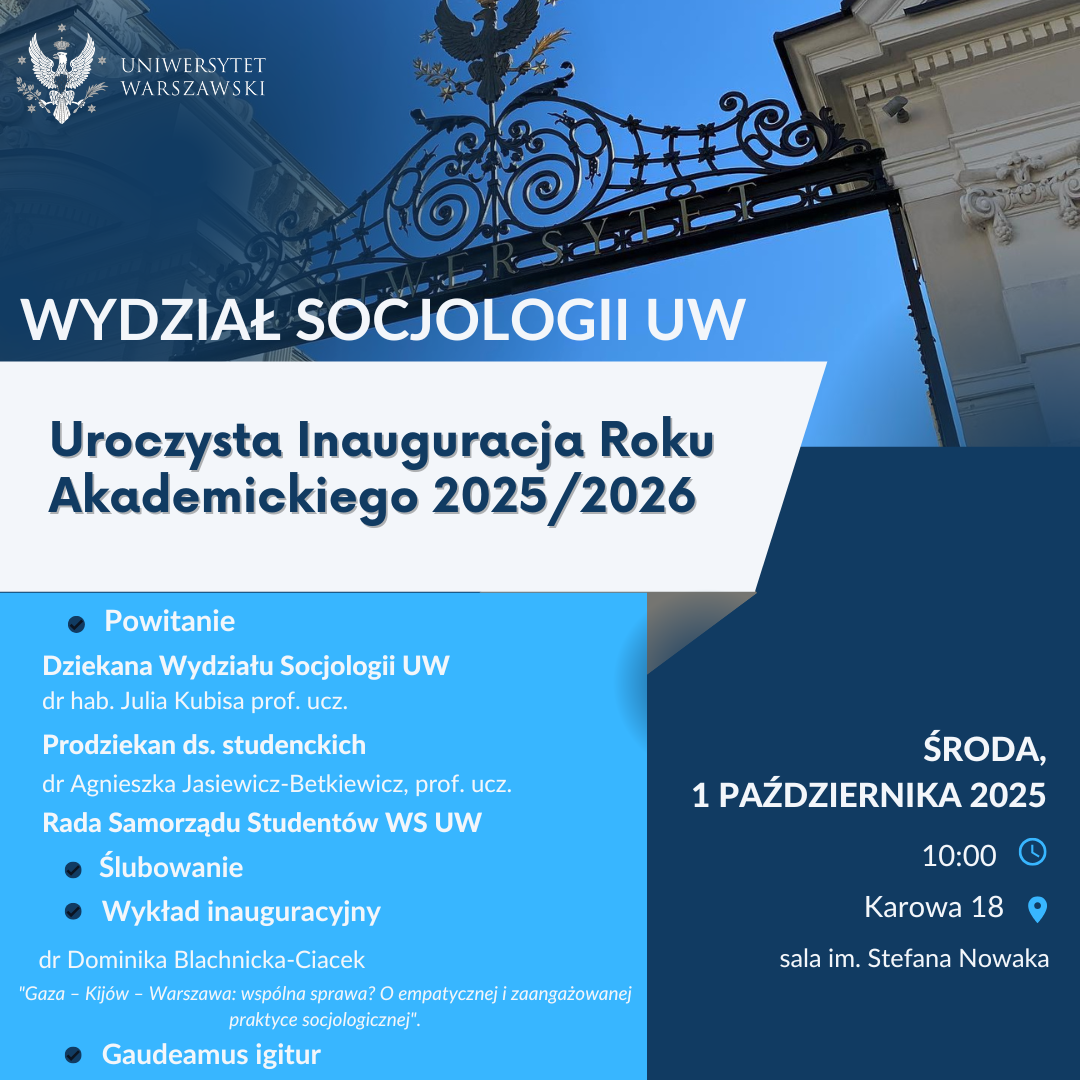 UNIWERSYTET
WARSZAWSKI

UNIWERSYTET

WYDZIAŁ SOCJOLOGII UW

Uroczysta Inauguracja Roku Akademickiego 2025/2026

Powitanie

Dziekana Wydziału Socjologii UW
dr hab. Julia Kubisa prof. ucz.

Prodziekan ds. studenckich
dr Agnieszka Jasiewicz-Betkiewicz, prof. ucz.

Rada Samorządu Studentów WS UW

Ślubowanie

Wykład inauguracyjny

dr Dominika Blachnicka-Ciacek
"Gaza – Kijów – Warszawa: wspólna sprawa? O empatycznej i zaangażowanej praktyce socjologicznej".

Gaudeamus igitur

ŚRODA,
1 PAŹDZIERNIKA 2025

10:00

Karowa 18

sala im. Stefana Nowaka